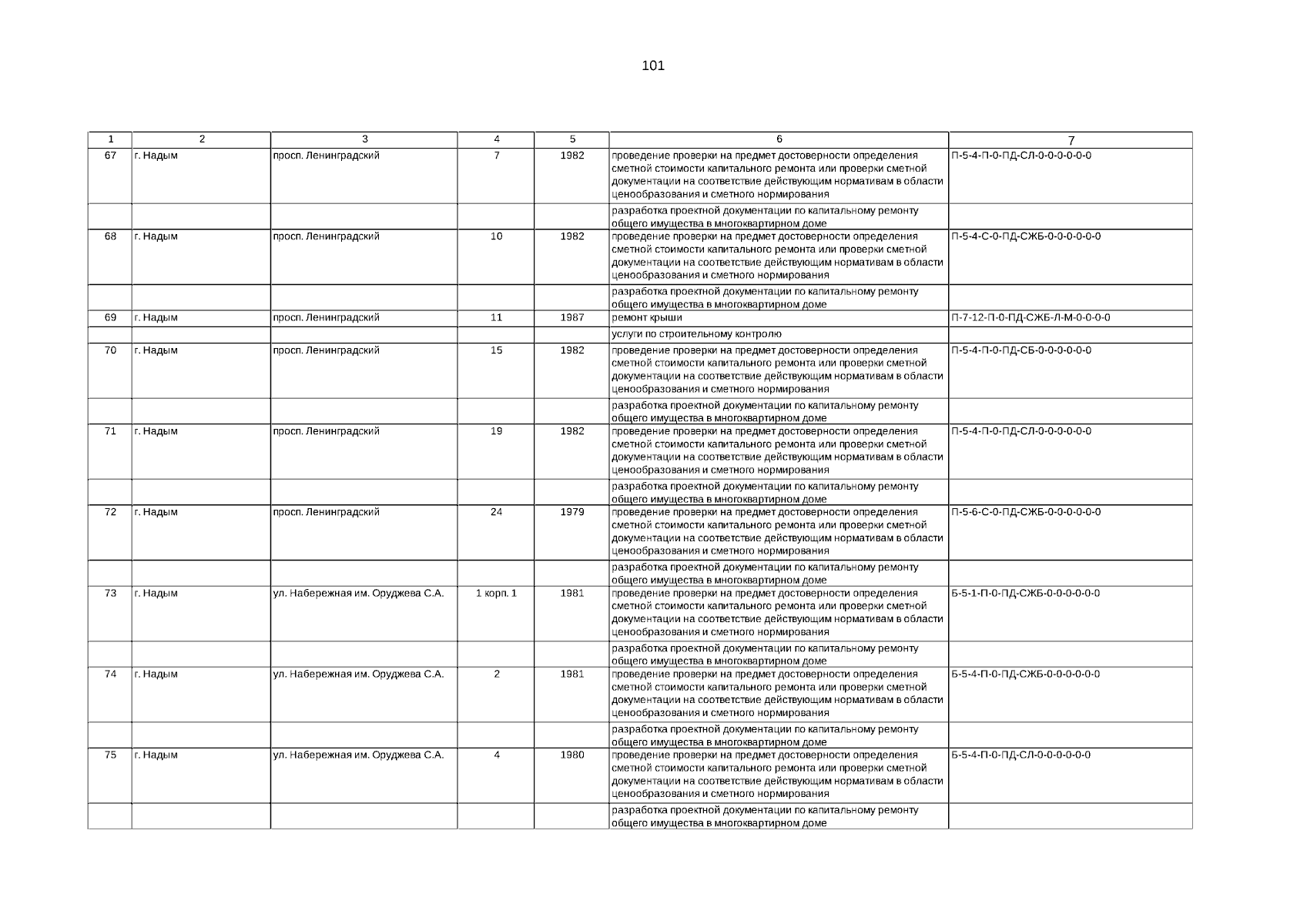 101

| 1 | 2 | 3 | 4 | 5 | 6 | 7 |
|---|---|---|---|---|---|---|
| 67 | г. Надым | просп. Ленинградский | 7 | 1982 | проведение проверки на предмет достоверности определения сметной стоимости капитального ремонта или проверки сметной документации на соответствие действующим нормативам в области ценообразования и сметного нормирования | П-5-4-П-0-ПД-СЛ-0-0-0-0-0-0 |
| | | | | | разработка проектной документации по капитальному ремонту общего имущества в многоквартирном доме | |
| 68 | г. Надым | просп. Ленинградский | 10 | 1982 | проведение проверки на предмет достоверности определения сметной стоимости капитального ремонта или проверки сметной документации на соответствие действующим нормативам в области ценообразования и сметного нормирования | П-5-4-С-0-ПД-СЖБ-0-0-0-0-0-0 |
| | | | | | разработка проектной документации по капитальному ремонту общего имущества в многоквартирном доме | |
| 69 | г. Надым | просп. Ленинградский | 11 | 1987 | ремонт крыши | П-7-12-П-0-ПД-СЖБ-Л-М-0-0-0-0 |
| | | | | | услуги по строительному контролю | |
| 70 | г. Надым | просп. Ленинградский | 15 | 1982 | проведение проверки на предмет достоверности определения сметной стоимости капитального ремонта или проверки сметной документации на соответствие действующим нормативам в области ценообразования и сметного нормирования | П-5-4-П-0-ПД-СБ-0-0-0-0-0-0 |
| | | | | | разработка проектной документации по капитальному ремонту общего имущества в многоквартирном доме | |
| 71 | г. Надым | просп. Ленинградский | 19 | 1982 | проведение проверки на предмет достоверности определения сметной стоимости капитального ремонта или проверки сметной документации на соответствие действующим нормативам в области ценообразования и сметного нормирования | П-5-4-П-0-ПД-СЛ-0-0-0-0-0-0 |
| | | | | | разработка проектной документации по капитальному ремонту общего имущества в многоквартирном доме | |
| 72 | г. Надым | просп. Ленинградский | 24 | 1979 | проведение проверки на предмет достоверности определения сметной стоимости капитального ремонта или проверки сметной документации на соответствие действующим нормативам в области ценообразования и сметного нормирования | П-5-6-С-0-ПД-СЖБ-0-0-0-0-0-0 |
| | | | | | разработка проектной документации по капитальному ремонту общего имущества в многоквартирном доме | |
| 73 | г. Надым | ул. Набережная им. Оруджева С.А. | 1 корп. 1 | 1981 | проведение проверки на предмет достоверности определения сметной стоимости капитального ремонта или проверки сметной документации на соответствие действующим нормативам в области ценообразования и сметного нормирования | Б-5-1-П-0-ПД-СЖБ-0-0-0-0-0-0 |
| | | | | | разработка проектной документации по капитальному ремонту общего имущества в многоквартирном доме | |
| 74 | г. Надым | ул. Набережная им. Оруджева С.А. | 2 | 1981 | проведение проверки на предмет достоверности определения сметной стоимости капитального ремонта или проверки сметной документации на соответствие действующим нормативам в области ценообразования и сметного нормирования | Б-5-4-П-0-ПД-СЖБ-0-0-0-0-0-0 |
| | | | | | разработка проектной документации по капитальному ремонту общего имущества в многоквартирном доме | |
| 75 | г. Надым | ул. Набережная им. Оруджева С.А. | 4 | 1980 | проведение проверки на предмет достоверности определения сметной стоимости капитального ремонта или проверки сметной документации на соответствие действующим нормативам в области ценообразования и сметного нормирования | Б-5-4-П-0-ПД-СЛ-0-0-0-0-0-0 |
| | | | | | разработка проектной документации по капитальному ремонту общего имущества в многоквартирном доме | |